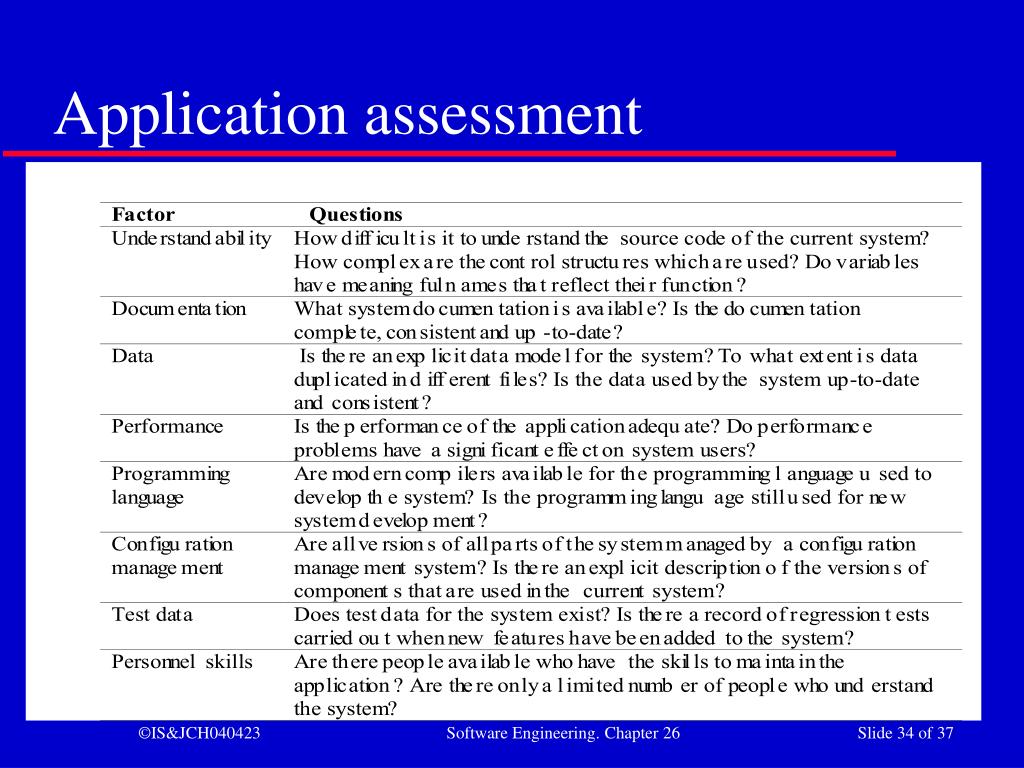 Application assessment

| Factor | Questions |
|---|---|
| Understandability | How difficult is it to understand the source code of the current system? How complex are the control structures which are used? Do variables have meaningful names that reflect their function? |
| Documentation | What system documentation is available? Is the documentation complete, consistent and up-to-date? |
| Data | Is there an explicit data model for the system? To what extent is data duplicated in different files? Is the data used by the system up-to-date and consistent? |
| Performance | Is the performance of the application adequate? Do performance problems have a significant effect on system users? |
| Programming language | Are modern compilers available for the programming language used to develop the system? Is the programming language still used for new system development? |
| Configuration management | Are all versions of all parts of the system managed by a configuration management system? Is there an explicit description of the versions of components that are used in the current system? |
| Test data | Does test data for the system exist? Is there a record of regression tests carried out when new features have been added to the system? |
| Personnel skills | Are there people available who have the skills to maintain the application? Are there only a limited number of people who understand the system? |

©IS&JCH040423 Software Engineering. Chapter 26 Slide 34 of 37